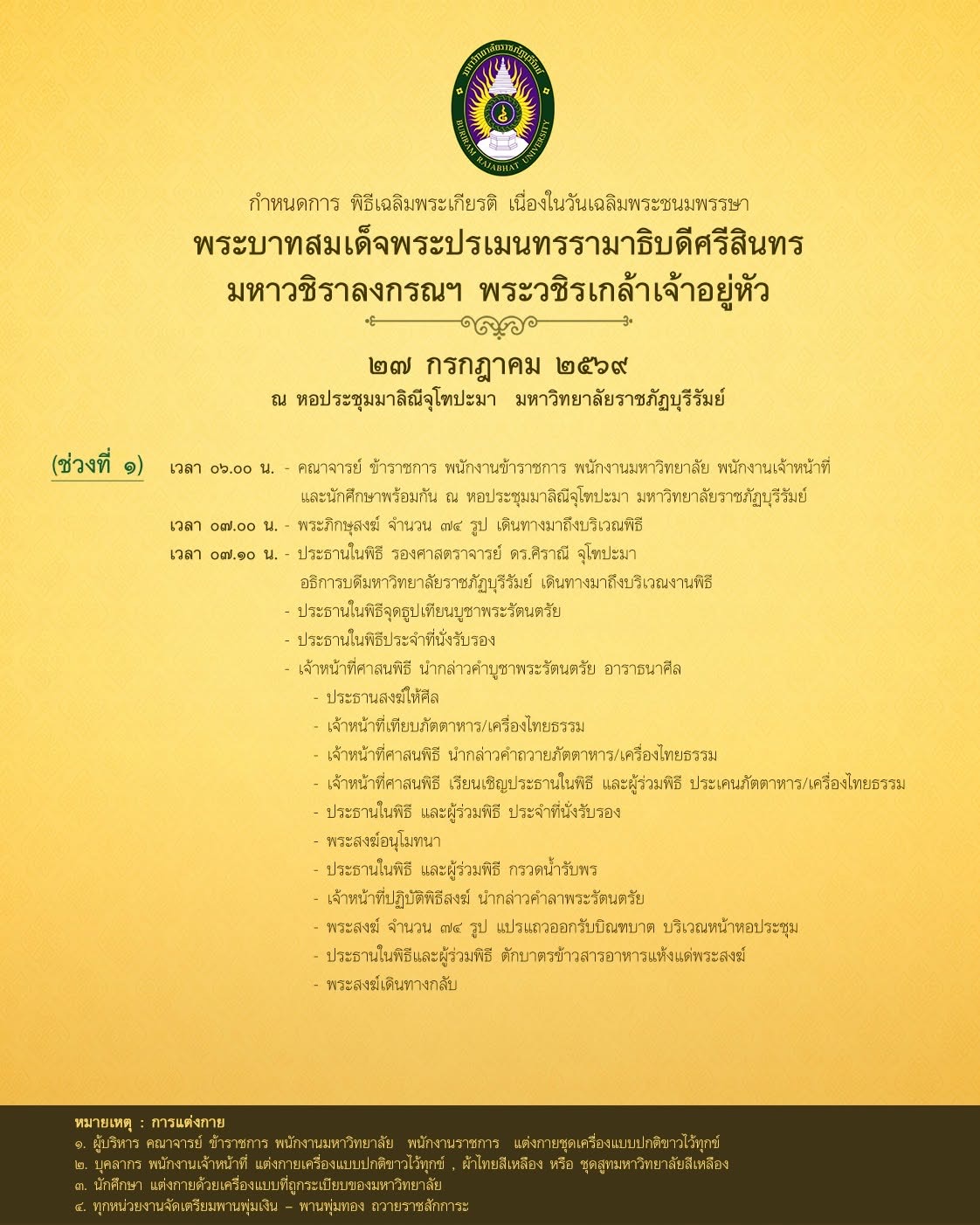 มหาวิทยาลัยราชภัฏบุรีรัมย์
BURIRAM RAJABHAT UNIVERSITY

กำหนดการ พิธีเฉลิมพระเกียรติ เนื่องในวันเฉลิมพระชนมพรรษา

พระบาทสมเด็จพระปรเมนทรรามาธิบดีศรีสินทร มหาวชิราลงกรณฯ พระวชิรเกล้าเจ้าอยู่หัว

๒๗ กรกฎาคม ๒๕๖๙

ณ หอประชุมมาลิณีจุโฑปะมา มหาวิทยาลัยราชภัฏบุรีรัมย์

(ช่วงที่ ๑)

เวลา ๐๖.๐๐ น. - คณาจารย์ ข้าราชการ พนักงานข้าราชการ พนักงานมหาวิทยาลัย พนักงานเจ้าหน้าที่ และนักศึกษาพร้อมกัน ณ หอประชุมมาลิณีจุโฑปะมา มหาวิทยาลัยราชภัฏบุรีรัมย์

เวลา ๐๗.๐๐ น. - พระภิกษุสงฆ์ จำนวน ๗๔ รูป เดินทางมาถึงบริเวณพิธี

เวลา ๐๗.๑๐ น. - ประธานในพิธี รองศาสตราจารย์ ดร.ศิราณี จุโฑปะมา อธิการบดีมหาวิทยาลัยราชภัฏบุรีรัมย์ เดินทางมาถึงบริเวณงานพิธี

- ประธานในพิธีจุดธูปเทียนบูชาพระรัตนตรัย
- ประธานในพิธีประจำที่นั่งรับรอง
- เจ้าหน้าที่ศาสนพิธี นำกล่าวคำบูชาพระรัตนตรัย อาราธนาศีล
- ประธานสงฆ์ให้ศีล
- เจ้าหน้าที่เทียบภัตตาหาร/เครื่องไทยธรรม
- เจ้าหน้าที่ศาสนพิธี นำกล่าวคำถวายภัตตาหาร/เครื่องไทยธรรม
- เจ้าหน้าที่ศาสนพิธี เรียนเชิญประธานในพิธี และผู้ร่วมพิธี ประเคนภัตตาหาร/เครื่องไทยธรรม
- ประธานในพิธี และผู้ร่วมพิธี ประจำที่นั่งรับรอง
- พระสงฆ์อนุโมทนา
- ประธานในพิธี และผู้ร่วมพิธี กรวดน้ำรับพร
- เจ้าหน้าที่ปฏิบัติพิธีสงฆ์ นำกล่าวคำลาพระรัตนตรัย
- พระสงฆ์ จำนวน ๗๔ รูป แปรแถวออกรับบิณฑบาต บริเวณหน้าหอประชุม
- ประธานในพิธีและผู้ร่วมพิธี ตักบาตรข้าวสารอาหารแห้งแด่พระสงฆ์
- พระสงฆ์เดินทางกลับ

หมายเหตุ : การแต่งกาย
๑. ผู้บริหาร คณาจารย์ ข้าราชการ พนักงานมหาวิทยาลัย พนักงานราชการ แต่งกายชุดเครื่องแบบปกติขาวไว้ทุกข์
๒. บุคลากร พนักงานเจ้าหน้าที่ แต่งกายเครื่องแบบปกติขาวไว้ทุกข์ , ผ้าไทยสีเหลือง หรือ ชุดสูทมหาวิทยาลัยสีเหลือง
๓. นักศึกษา แต่งกายด้วยเครื่องแบบที่ถูกระเบียบของมหาวิทยาลัย
๔. ทุกหน่วยงานจัดเตรียมพานพุ่มเงิน – พานพุ่มทอง ถวายราชสักการะ